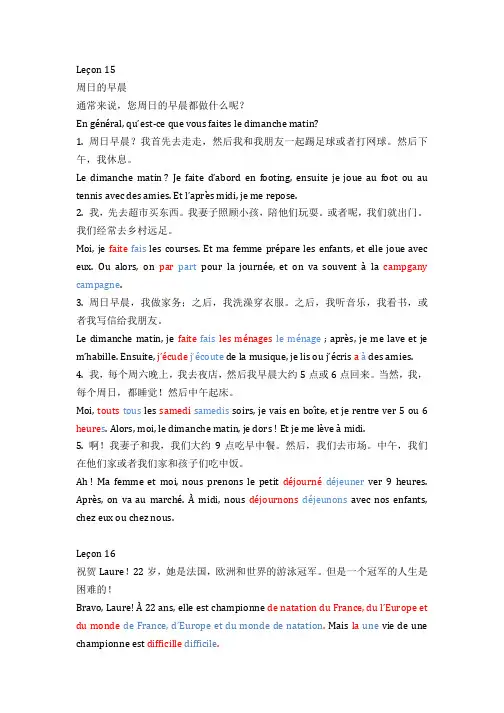 Leçon 15
周日的早晨
通常来说，您周日的早晨都做什么呢？
En général, qu'est-ce que vous faites le dimanche matin?
1. 周日早晨？我首先去走走，然后我和我朋友一起踢足球或者打网球。然后下午，我休息。
Le dimanche matin ? Je faite d'abord en footing, ensuite je joue au foot ou au tennis avec des amies. Et l'après midi, je me repose.
2. 我，先去超市买东西。我妻子照顾小孩，陪他们玩耍。或者呢，我们就出门。我们经常去乡村远足。
Moi, je faite fais les courses. Et ma femme prépare les enfants, et elle joue avec eux. Ou alors, on par part pour la journée, et on va souvent à la campgany campagne.
3. 周日早晨，我做家务；之后，我洗澡穿衣服。之后，我听音乐，我看书，或者我写信给我朋友。
Le dimanche matin, je faite fais les ménages le ménage ; après, je me lave et je m'habille. Ensuite, j'écude j'écoute de la musique, je lis ou j'écris a à des amies.
4. 我，每个周六晚上，我去夜店，然后我早晨大约 5 点或 6 点回来。当然，我，每个周日，都睡觉！然后中午起床。
Moi, touts tous les samedi samedis soirs, je vais en boîte, et je rentre ver 5 ou 6 heures. Alors, moi, le dimanche matin, je dors ! Et je me lève à midi.
5. 啊！我妻子和我，我们大约 9 点吃早中餐。然后，我们去市场。中午，我们在他们家或者我们家和孩子们吃中饭。
Ah ! Ma femme et moi, nous prenons le petit déjourné déjeuner ver 9 heures. Après, on va au marché. À midi, nous déjournons déjeunons avec nos enfants, chez eux ou chez nous.

Leçon 16
祝贺 Laure！22 岁，她是法国，欧洲和世界的游泳冠军。但是一个冠军的人生是困难的！
Bravo, Laure! À 22 ans, elle est championne de natation du France, du l'Europe et du monde de France, d'Europe et du monde de natation. Mais la une vie de une championne est difficille difficile.